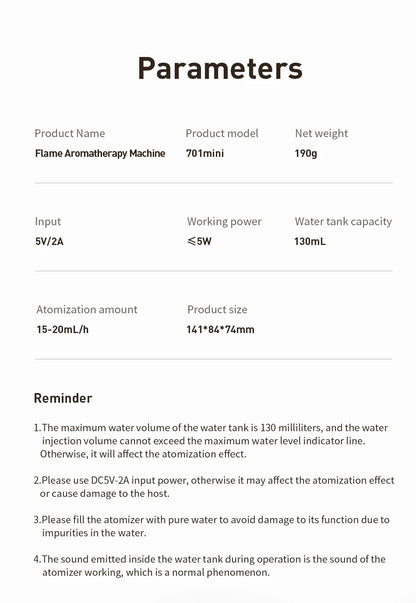 Parameters

Product Name
Flame Aromatherapy Machine

Product model
701mini

Net weight
190g

Input
5V/2A

Working power
≤5W

Water tank capacity
130mL

Atomization amount
15-20mL/h

Product size
141*84*74mm

Reminder

1.The maximum water volume of the water tank is 130 milliliters, and the water injection volume cannot exceed the maximum water level indicator line. Otherwise, it will affect the atomization effect.

2.Please use DC5V-2A input power, otherwise it may affect the atomization effect or cause damage to the host.

3.Please fill the atomizer with pure water to avoid damage to its function due to impurities in the water.

4.The sound emitted inside the water tank during operation is the sound of the atomizer working, which is a normal phenomenon.